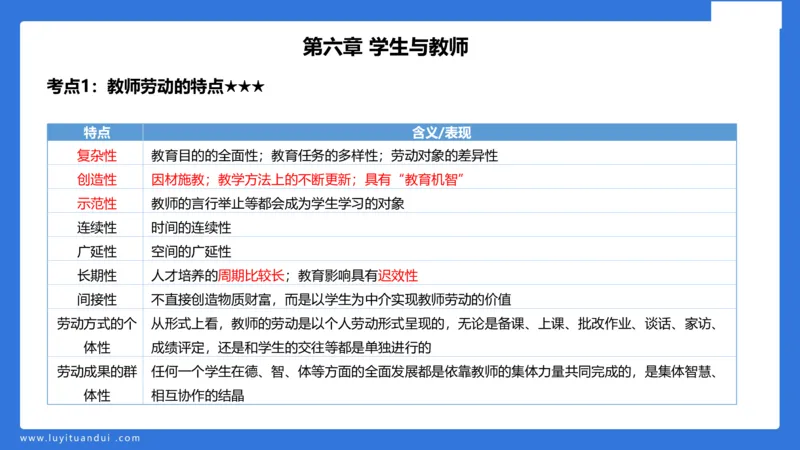 第六章 学生与教师

考点1：教师劳动的特点★★★

| 特点 | 含义/表现 |
|---|---|
| 复杂性 | 教育目的的全面性；教育任务的多样性；劳动对象的差异性 |
| 创造性 | 因材施教；教学方法上的不断更新；具有“教育机智” |
| 示范性 | 教师的言行举止等都会成为学生学习的对象 |
| 连续性 | 时间的连续性 |
| 广延性 | 空间的广延性 |
| 长期性 | 人才培养的周期比较长；教育影响具有迟效性 |
| 间接性 | 不直接创造物质财富，而是以学生为中介实现教师劳动的价值 |
| 劳动方式的个体性 | 从形式上看，教师的劳动是以个人劳动形式呈现的，无论是备课、上课、批改作业、谈话、家访、成绩评定，还是和学生的交往等都是单独进行的 |
| 劳动成果的群体性 | 任何一个学生在德、智、体等方面的全面发展都是依靠教师的集体力量共同完成的，是集体智慧、相互协作的结晶 |

www.luyituandui .com